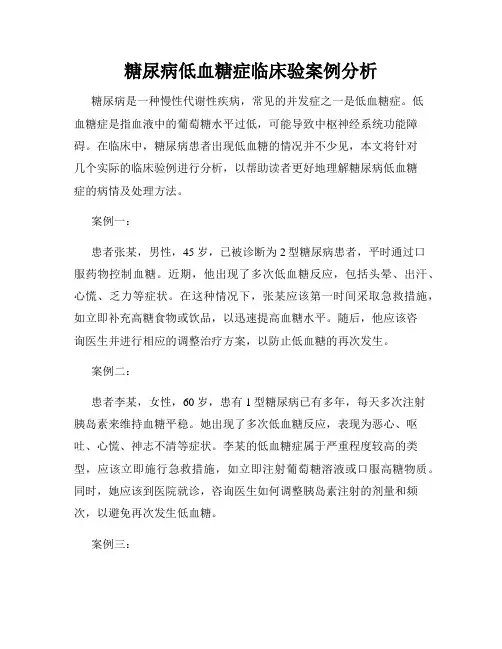 糖尿病低血糖症临床验案例分析

糖尿病是一种慢性代谢性疾病，常见的并发症之一是低血糖症。低血糖症是指血液中的葡萄糖水平过低，可能导致中枢神经系统功能障碍。在临床中，糖尿病患者出现低血糖的情况并不少见，本文将针对几个实际的临床验例进行分析，以帮助读者更好地理解糖尿病低血糖症的病情及处理方法。

案例一：

患者张某，男性，45岁，已被诊断为2型糖尿病患者，平时通过口服药物控制血糖。近期，他出现了多次低血糖反应，包括头晕、出汗、心慌、乏力等症状。在这种情况下，张某应该第一时间采取急救措施，如立即补充高糖食物或饮品，以迅速提高血糖水平。随后，他应该咨询医生并进行相应的调整治疗方案，以防止低血糖的再次发生。

案例二：

患者李某，女性，60岁，患有1型糖尿病已有多年，每天多次注射胰岛素来维持血糖平稳。她出现了多次低血糖反应，表现为恶心、呕吐、心慌、神志不清等症状。李某的低血糖症属于严重程度较高的类型，应该立即施行急救措施，如立即注射葡萄糖溶液或口服高糖物质。同时，她应该到医院就诊，咨询医生如何调整胰岛素注射的剂量和频次，以避免再次发生低血糖。

案例三：